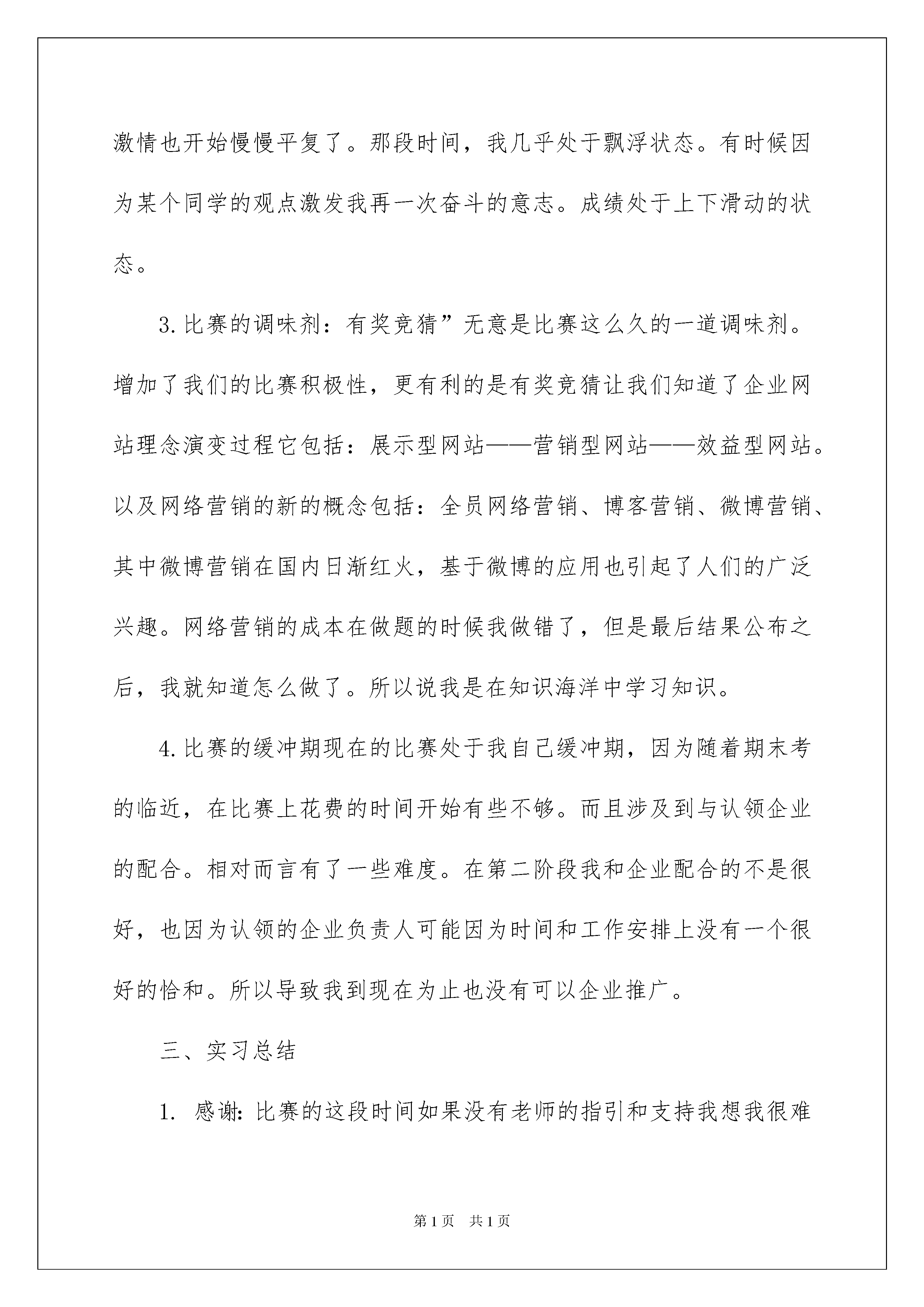 激情也开始慢慢平复了。那段时间，我几乎处于飘浮状态。有时候因为某个同学的观点激发我再一次奋斗的意志。成绩处于上下滑动的状态。

3.比赛的调味剂：有奖竞猜”无意是比赛这么久的一道调味剂。增加了我们的比赛积极性，更有利的是有奖竞猜让我们知道了企业网站理念演变过程它包括：展示型网站——营销型网站——效益型网站。以及网络营销的新的概念包括：全员网络营销、博客营销、微博营销、其中微博营销在国内日渐红火，基于微博的应用也引起了人们的广泛兴趣。网络营销的成本在做题的时候我做错了，但是最后结果公布之后，我就知道怎么做了。所以说我是在知识海洋中学习知识。

4.比赛的缓冲期现在的比赛处于我自己缓冲期，因为随着期末考的临近，在比赛上花费的时间开始有些不够。而且涉及到与认领企业的配合。相对而言有了一些难度。在第二阶段我和企业配合的不是很好，也因为认领的企业负责人可能因为时间和工作安排上没有一个很好的恰和。所以导致我到现在为止也没有可以企业推广。

三、实习总结

1. 感谢:比赛的这段时间如果没有老师的指引和支持我想我很难

第1页 共1页